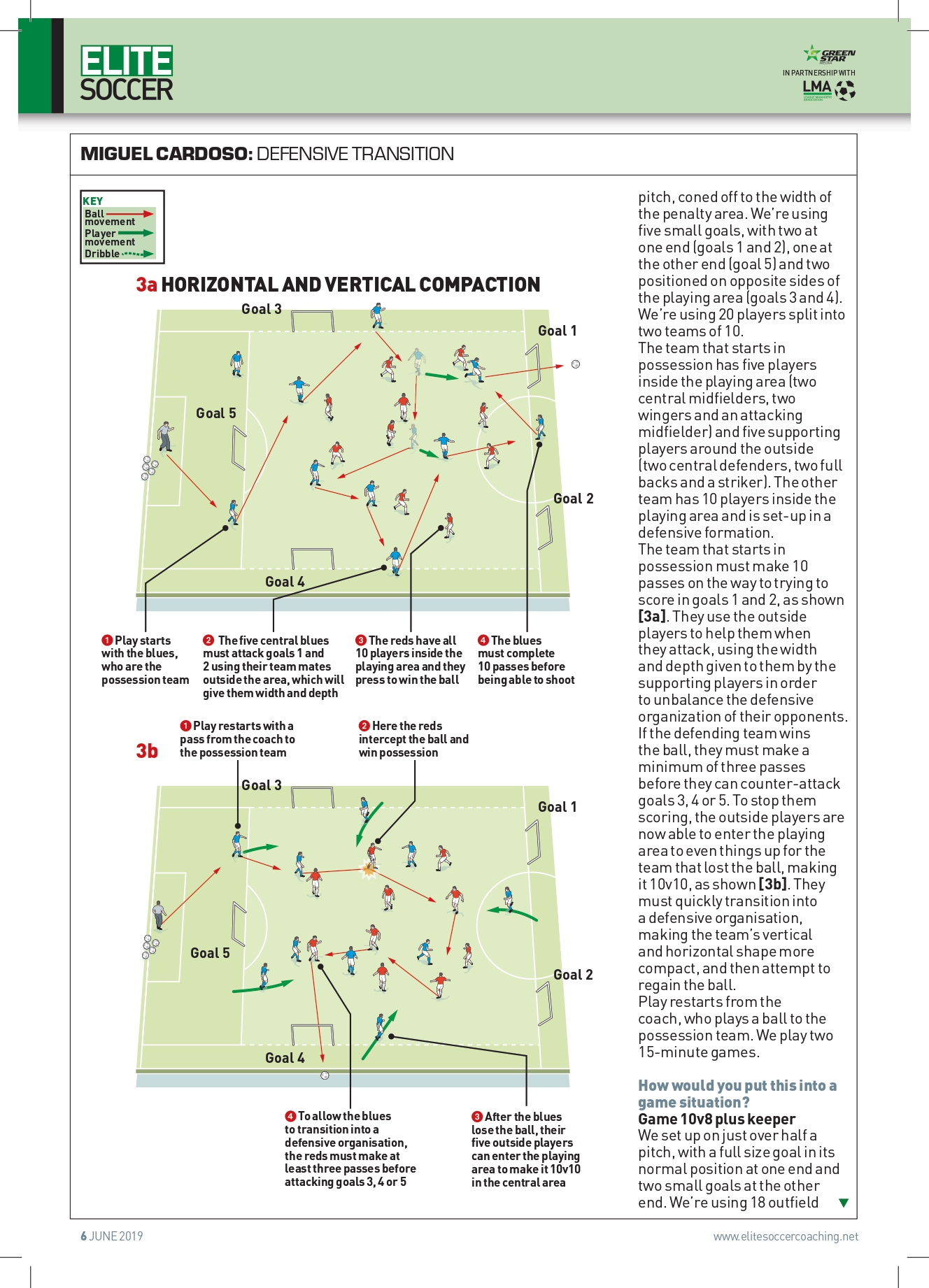 ELITE SOCCER

GREEN STAR
IN PARTNERSHIP WITH
LMA

MIGUEL CARDOSO: DEFENSIVE TRANSITION

KEY
Ball movement
Player movement
Dribble

3a HORIZONTAL AND VERTICAL COMPACTION

Goal 3
Goal 1
Goal 5
Goal 2
Goal 4

1 Play starts with the blues, who are the possession team

2 The five central blues must attack goals 1 and 2 using their team mates outside the area, which will give them width and depth

3 The reds have all 10 players inside the playing area and they press to win the ball

4 The blues must complete 10 passes before being able to shoot

3b

1 Play restarts with a pass from the coach to the possession team

2 Here the reds intercept the ball and win possession

Goal 3
Goal 1
Goal 5
Goal 2
Goal 4

4 To allow the blues to transition into a defensive organisation, the reds must make at least three passes before attacking goals 3, 4 or 5

3 After the blues lose the ball, their five outside players can enter the playing area to make it 10v10 in the central area

pitch, coned off to the width of the penalty area. We're using five small goals, with two at one end (goals 1 and 2), one at the other end (goal 5) and two positioned on opposite sides of the playing area (goals 3 and 4). We're using 20 players split into two teams of 10.
The team that starts in possession has five players inside the playing area (two central midfielders, two wingers and an attacking midfielder) and five supporting players around the outside (two central defenders, two full backs and a striker). The other team has 10 players inside the playing area and is set-up in a defensive formation.
The team that starts in possession must make 10 passes on the way to trying to score in goals 1 and 2, as shown [3a]. They use the outside players to help them when they attack, using the width and depth given to them by the supporting players in order to unbalance the defensive organization of their opponents.
If the defending team wins the ball, they must make a minimum of three passes before they can counter-attack goals 3, 4 or 5. To stop them scoring, the outside players are now able to enter the playing area to even things up for the team that lost the ball, making it 10v10, as shown [3b]. They must quickly transition into a defensive organisation, making the team's vertical and horizontal shape more compact, and then attempt to regain the ball.
Play restarts from the coach, who plays a ball to the possession team. We play two 15-minute games.

How would you put this into a game situation?
Game 10v8 plus keeper
We set up on just over half a pitch, with a full size goal in its normal position at one end and two small goals at the other end. We're using 18 outfield

6 JUNE 2019
www.elitesoccercoaching.net